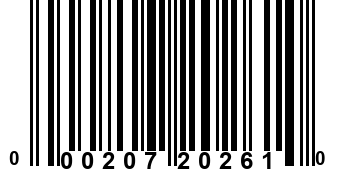 0 00207 20261 0